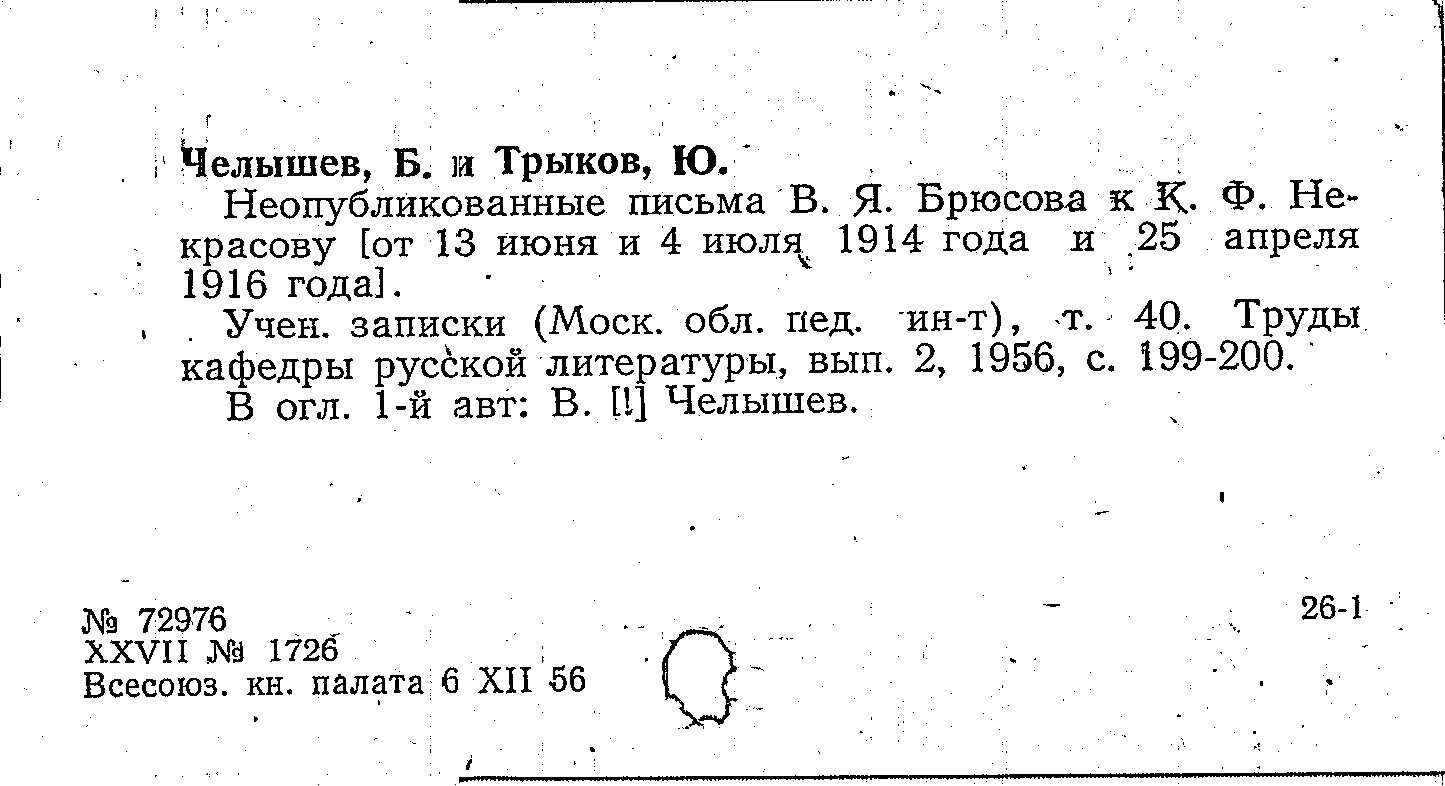 Челышев, Б. и Трыков, Ю.

Неопубликованные письма В. Я. Брюсова к К. Ф. Некрасову [от 13 июня и 4 июля 1914 года и 25 апреля 1916 года].

Учен. записки (Моск. обл. пед. ин-т), т. 40. Труды кафедры русской литературы, вып. 2, 1956, с. 199-200.

В огл. 1-й авт: В. [!] Челышев.

№ 72976
XXVII № 1726
Всесоюз. кн. палата 6 XII 56

26-1